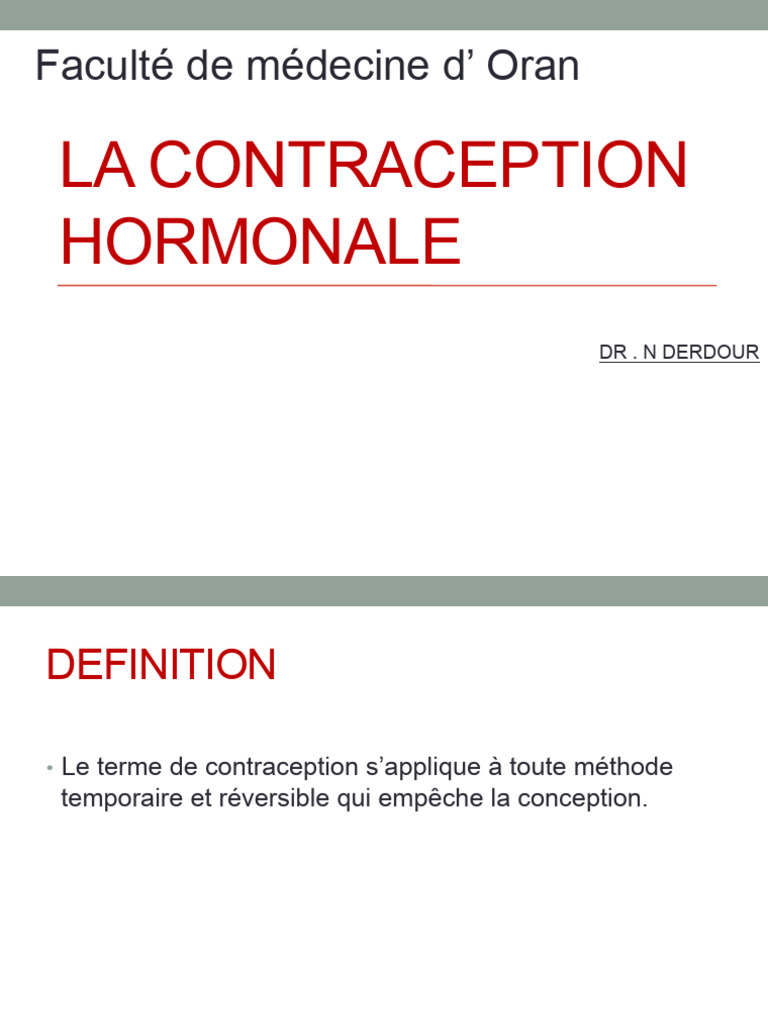 Faculté de médecine d’ Oran

LA CONTRACEPTION HORMONALE

DR . N DERDOUR

DEFINITION

• Le terme de contraception s’applique à toute méthode temporaire et réversible qui empêche la conception.